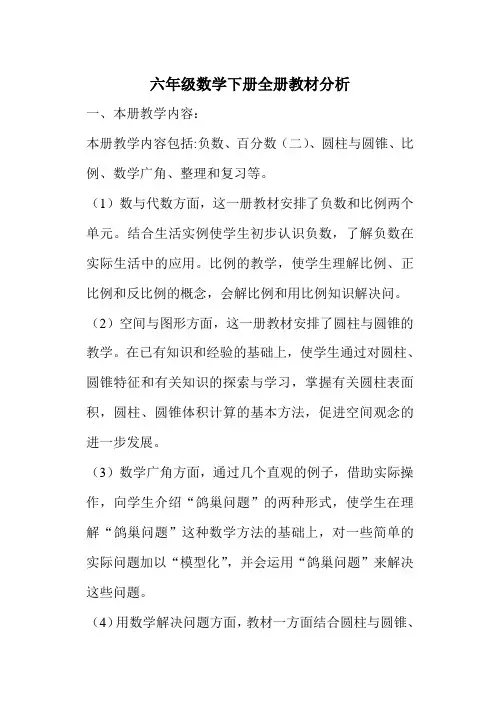 六年级数学下册全册教材分析

一、本册教学内容：

本册教学内容包括:负数、百分数（二）、圆柱与圆锥、比例、数学广角、整理和复习等。

（1）数与代数方面，这一册教材安排了负数和比例两个单元。结合生活实例使学生初步认识负数，了解负数在实际生活中的应用。比例的教学，使学生理解比例、正比例和反比例的概念，会解比例和用比例知识解决问。

（2）空间与图形方面，这一册教材安排了圆柱与圆锥的教学。在已有知识和经验的基础上，使学生通过对圆柱、圆锥特征和有关知识的探索与学习，掌握有关圆柱表面积，圆柱、圆锥体积计算的基本方法，促进空间观念的进一步发展。

（3）数学广角方面，通过几个直观的例子，借助实际操作，向学生介绍“鸽巢问题”的两种形式，使学生在理解“鸽巢问题”这种数学方法的基础上，对一些简单的实际问题加以“模型化”，并会运用“鸽巢问题”来解决这些问题。

（4）用数学解决问题方面，教材一方面结合圆柱与圆锥、